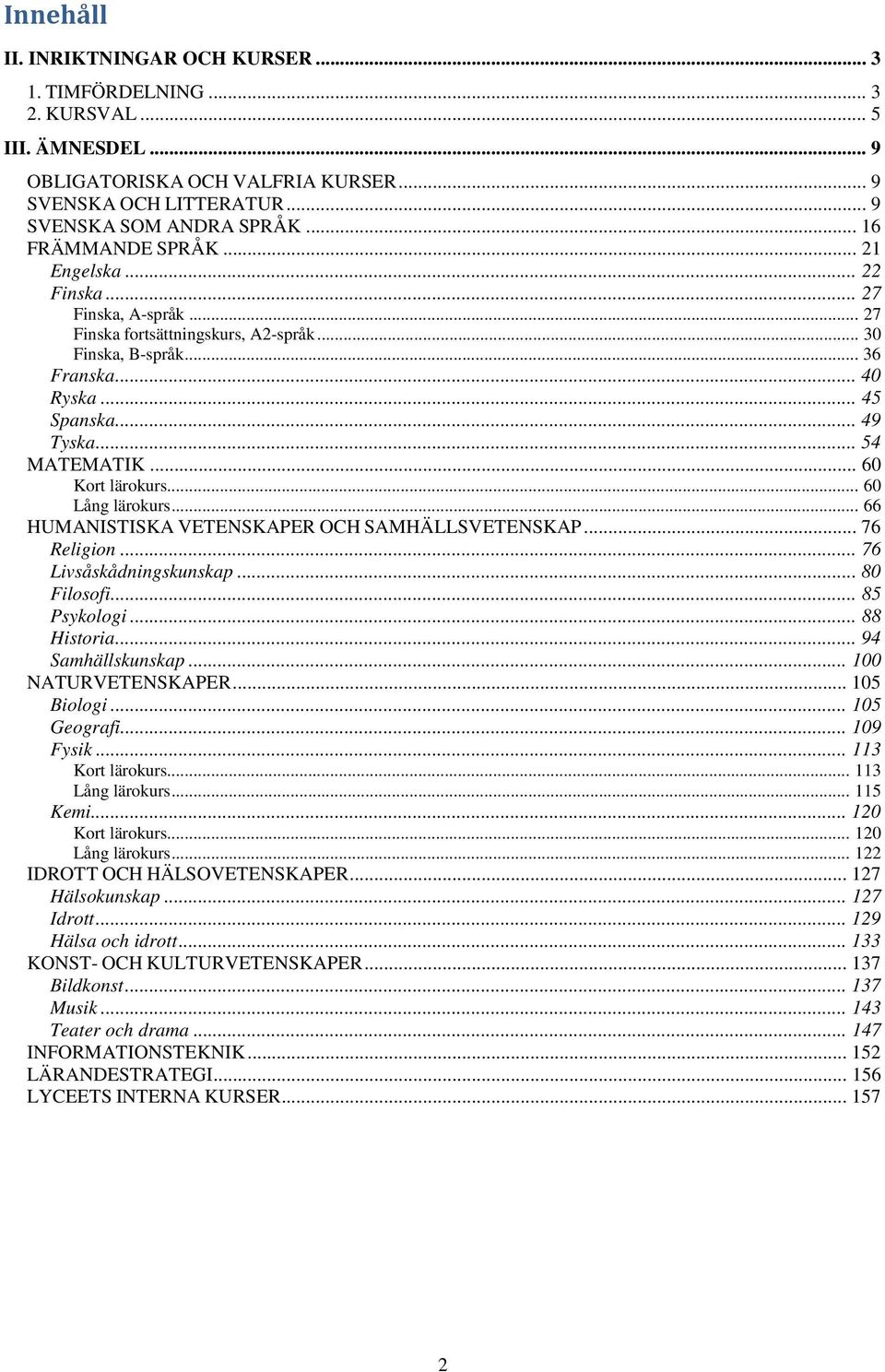 Innehåll

II. INRIKTNINGAR OCH KURSER ... 3

1. TIMFÖRDELNING ... 3
2. KURSVAL ... 5

III. ÄMNESDEL ... 9

OBLIGATORISKA OCH VALFRIA KURSER ... 9
SVENSKA OCH LITTERATUR ... 9
SVENSKA SOM ANDRA SPRÅK ... 16
FRÄMMANDE SPRÅK ... 21
Engelska ... 22
Finska ... 27
Finska, A-språk ... 27
Finska fortsättningskurs, A2-språk ... 30
Finska, B-språk ... 36
Franska ... 40
Ryska ... 45
Spanska ... 49
Tyska ... 54
MATEMATIK ... 60
Kort lärokurs ... 60
Lång lärokurs ... 66
HUMANISTISKA VETENSKAPER OCH SAMHÄLLSVETENSKAP ... 76
Religion ... 76
Livsåskådningskunskap ... 80
Filosofi ... 85
Psykologi ... 88
Historia ... 94
Samhällskunskap ... 100
NATURVETENSKAPER ... 105
Biologi ... 105
Geografi ... 109
Fysik ... 113
Kort lärokurs ... 113
Lång lärokurs ... 115
Kemi ... 120
Kort lärokurs ... 120
Lång lärokurs ... 122
IDROTT OCH HÄLSOVETENSKAPER ... 127
Hälsokunskap ... 127
Idrott ... 129
Hälsa och idrott ... 133
KONST- OCH KULTURVETENSKAPER ... 137
Bildkonst ... 137
Musik ... 143
Teater och drama ... 147
INFORMATIONSTEKNIK ... 152
LÄRANDESTRATEGI ... 156
LYCEETS INTERNA KURSER ... 157

2